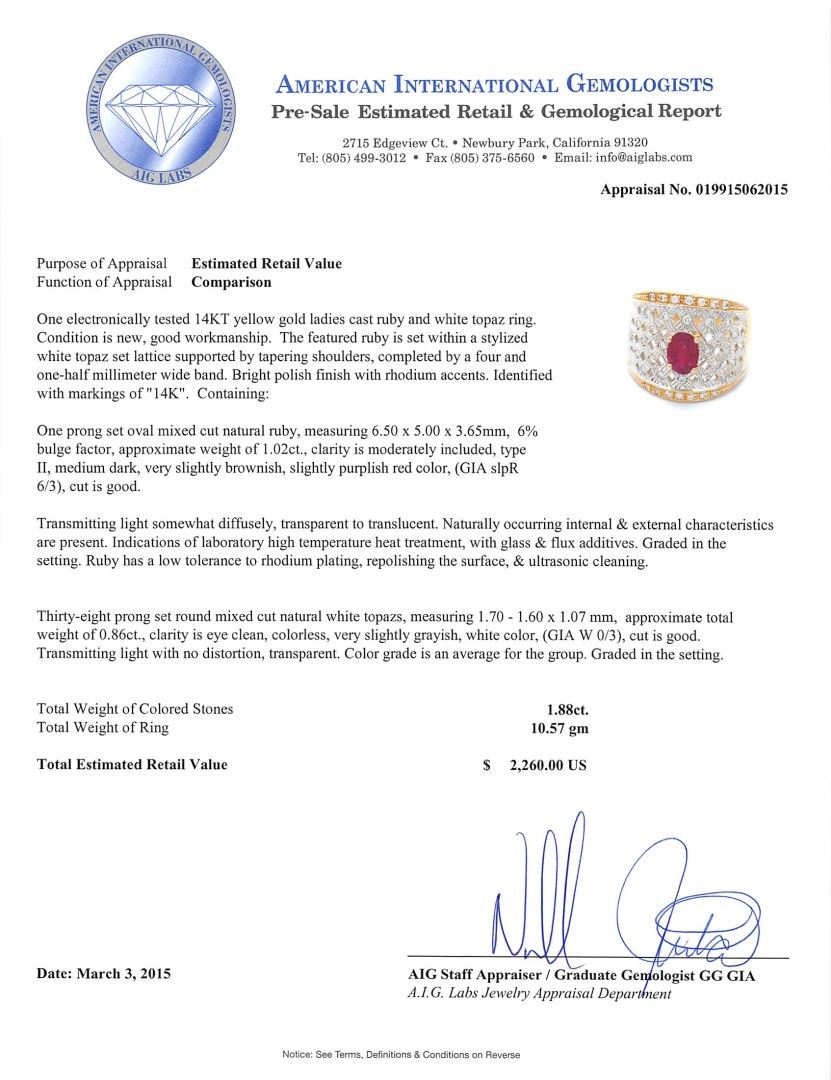 AMERICAN INTERNATIONAL GEMOLOGISTS
AIG LABS

AMERICAN INTERNATIONAL GEMOLOGISTS
Pre-Sale Estimated Retail & Gemological Report

2715 Edgeview Ct. • Newbury Park, California 91320
Tel: (805) 499-3012 • Fax (805) 375-6560 • Email: info@aiglabs.com

Appraisal No. 019915062015

Purpose of Appraisal Estimated Retail Value
Function of Appraisal Comparison

One electronically tested 14KT yellow gold ladies cast ruby and white topaz ring. Condition is new, good workmanship. The featured ruby is set within a stylized white topaz set lattice supported by tapering shoulders, completed by a four and one-half millimeter wide band. Bright polish finish with rhodium accents. Identified with markings of "14K". Containing:

One prong set oval mixed cut natural ruby, measuring 6.50 x 5.00 x 3.65mm, 6% bulge factor, approximate weight of 1.02ct., clarity is moderately included, type II, medium dark, very slightly brownish, slightly purplish red color, (GIA slpR 6/3), cut is good.

Transmitting light somewhat diffusely, transparent to translucent. Naturally occurring internal & external characteristics are present. Indications of laboratory high temperature heat treatment, with glass & flux additives. Graded in the setting. Ruby has a low tolerance to rhodium plating, repolishing the surface, & ultrasonic cleaning.

Thirty-eight prong set round mixed cut natural white topazs, measuring 1.70 - 1.60 x 1.07 mm, approximate total weight of 0.86ct., clarity is eye clean, colorless, very slightly grayish, white color, (GIA W 0/3), cut is good. Transmitting light with no distortion, transparent. Color grade is an average for the group. Graded in the setting.

Total Weight of Colored Stones 1.88ct.
Total Weight of Ring 10.57 gm

Total Estimated Retail Value $ 2,260.00 US

Date: March 3, 2015

AIG Staff Appraiser / Graduate Gemologist GG GIA
A.I.G. Labs Jewelry Appraisal Department

Notice: See Terms, Definitions & Conditions on Reverse